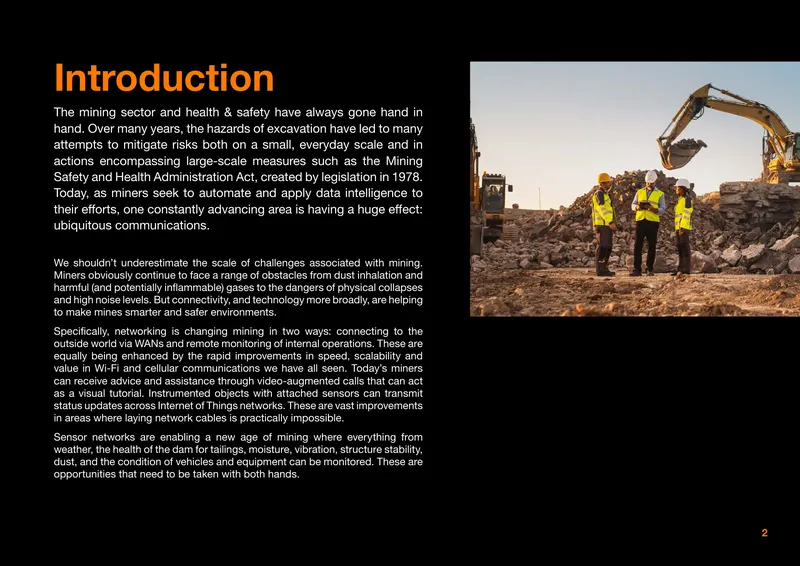 Introduction

The mining sector and health & safety have always gone hand in hand. Over many years, the hazards of excavation have led to many attempts to mitigate risks both on a small, everyday scale and in actions encompassing large-scale measures such as the Mining Safety and Health Administration Act, created by legislation in 1978. Today, as miners seek to automate and apply data intelligence to their efforts, one constantly advancing area is having a huge effect: ubiquitous communications.

We shouldn't underestimate the scale of challenges associated with mining. Miners obviously continue to face a range of obstacles from dust inhalation and harmful (and potentially inflammable) gases to the dangers of physical collapses and high noise levels. But connectivity, and technology more broadly, are helping to make mines smarter and safer environments.

Specifically, networking is changing mining in two ways: connecting to the outside world via WANs and remote monitoring of internal operations. These are equally being enhanced by the rapid improvements in speed, scalability and value in Wi-Fi and cellular communications we have all seen. Today's miners can receive advice and assistance through video-augmented calls that can act as a visual tutorial. Instrumented objects with attached sensors can transmit status updates across Internet of Things networks. These are vast improvements in areas where laying network cables is practically impossible.

Sensor networks are enabling a new age of mining where everything from weather, the health of the dam for tailings, moisture, vibration, structure stability, dust, and the condition of vehicles and equipment can be monitored. These are opportunities that need to be taken with both hands.

2